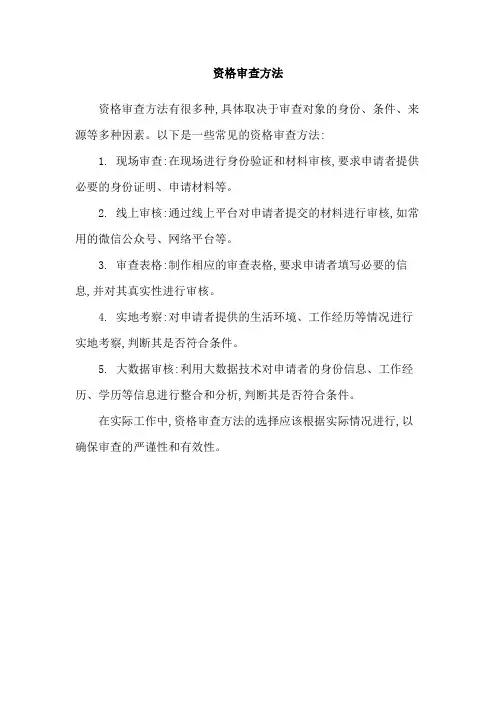 资格审查方法

资格审查方法有很多种,具体取决于审查对象的身份、条件、来源等多种因素。以下是一些常见的资格审查方法:

1. 现场审查:在现场进行身份验证和材料审核,要求申请者提供必要的身份证明、申请材料等。

2. 线上审核:通过线上平台对申请者提交的材料进行审核,如常用的微信公众号、网络平台等。

3. 审查表格:制作相应的审查表格,要求申请者填写必要的信息,并对其真实性进行审核。

4. 实地考察:对申请者提供的生活环境、工作经历等情况进行实地考察,判断其是否符合条件。

5. 大数据审核:利用大数据技术对申请者的身份信息、工作经历、学历等信息进行整合和分析,判断其是否符合条件。

在实际工作中,资格审查方法的选择应该根据实际情况进行,以确保审查的严谨性和有效性。